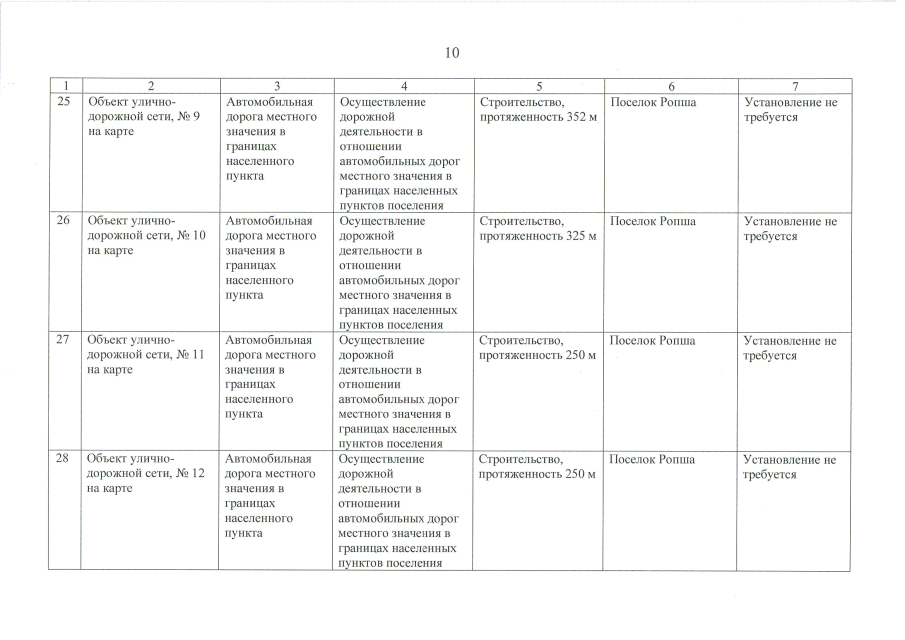 10

| 1 | 2 | 3 | 4 | 5 | 6 | 7 |
|---|---|---|---|---|---|---|
| 25 | Объект улично-дорожной сети, № 9 на карте | Автомобильная дорога местного значения в границах населенного пункта | Осуществление дорожной деятельности в отношении автомобильных дорог местного значения в границах населенных пунктов поселения | Строительство, протяженность 352 м | Поселок Ропша | Установление не требуется |
| 26 | Объект улично-дорожной сети, № 10 на карте | Автомобильная дорога местного значения в границах населенного пункта | Осуществление дорожной деятельности в отношении автомобильных дорог местного значения в границах населенных пунктов поселения | Строительство, протяженность 325 м | Поселок Ропша | Установление не требуется |
| 27 | Объект улично-дорожной сети, № 11 на карте | Автомобильная дорога местного значения в границах населенного пункта | Осуществление дорожной деятельности в отношении автомобильных дорог местного значения в границах населенных пунктов поселения | Строительство, протяженность 250 м | Поселок Ропша | Установление не требуется |
| 28 | Объект улично-дорожной сети, № 12 на карте | Автомобильная дорога местного значения в границах населенного пункта | Осуществление дорожной деятельности в отношении автомобильных дорог местного значения в границах населенных пунктов поселения | Строительство, протяженность 250 м | Поселок Ропша | Установление не требуется |